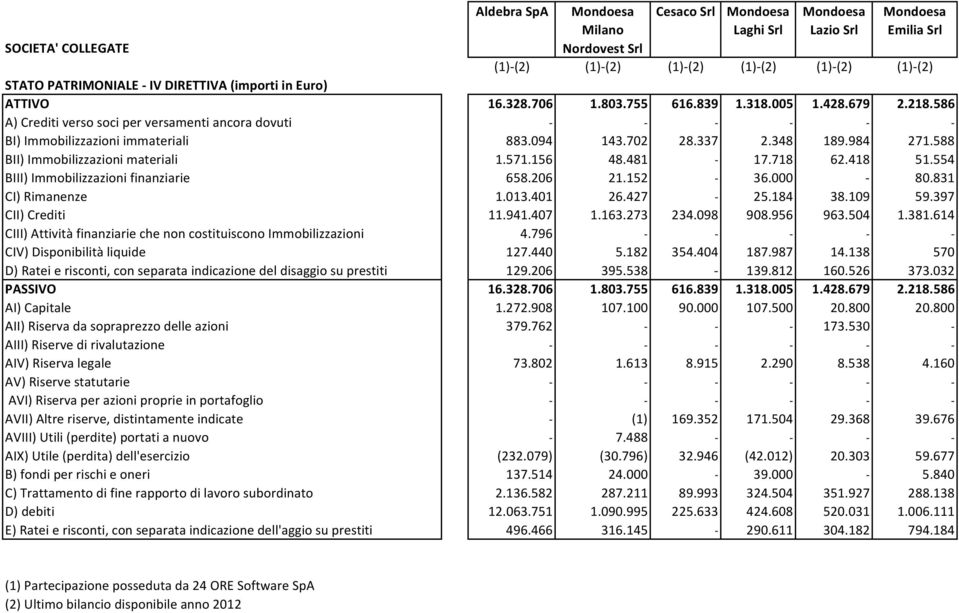 | SOCIETA' COLLEGATE | Aldebra SpA | Mondoesa Milano Nordovest Srl | Cesaco Srl | Mondoesa Laghi Srl | Mondoesa Lazio Srl | Mondoesa Emilia Srl |
|---|---|---|---|---|---|---|
| | (1)-(2) | (1)-(2) | (1)-(2) | (1)-(2) | (1)-(2) | (1)-(2) |
| STATO PATRIMONIALE - IV DIRETTIVA (importi in Euro) | | | | | | |
| ATTIVO | 16.328.706 | 1.803.755 | 616.839 | 1.318.005 | 1.428.679 | 2.218.586 |
| A) Crediti verso soci per versamenti ancora dovuti | - | - | - | - | - | - |
| BI) Immobilizzazioni immateriali | 883.094 | 143.702 | 28.337 | 2.348 | 189.984 | 271.588 |
| BII) Immobilizzazioni materiali | 1.571.156 | 48.481 | - | 17.718 | 62.418 | 51.554 |
| BIII) Immobilizzazioni finanziarie | 658.206 | 21.152 | - | 36.000 | - | 80.831 |
| CI) Rimanenze | 1.013.401 | 26.427 | - | 25.184 | 38.109 | 59.397 |
| CII) Crediti | 11.941.407 | 1.163.273 | 234.098 | 908.956 | 963.504 | 1.381.614 |
| CIII) Attività finanziarie che non costituiscono Immobilizzazioni | 4.796 | - | - | - | - | - |
| CIV) Disponibilità liquide | 127.440 | 5.182 | 354.404 | 187.987 | 14.138 | 570 |
| D) Ratei e risconti, con separata indicazione del disaggio su prestiti | 129.206 | 395.538 | - | 139.812 | 160.526 | 373.032 |
| PASSIVO | 16.328.706 | 1.803.755 | 616.839 | 1.318.005 | 1.428.679 | 2.218.586 |
| AI) Capitale | 1.272.908 | 107.100 | 90.000 | 107.500 | 20.800 | 20.800 |
| AII) Riserva da sopraprezzo delle azioni | 379.762 | - | - | - | 173.530 | - |
| AIII) Riserve di rivalutazione | - | - | - | - | - | - |
| AIV) Riserva legale | 73.802 | 1.613 | 8.915 | 2.290 | 8.538 | 4.160 |
| AV) Riserve statutarie | - | - | - | - | - | - |
| AVI) Riserva per azioni proprie in portafoglio | - | - | - | - | - | - |
| AVII) Altre riserve, distintamente indicate | - | (1) | 169.352 | 171.504 | 29.368 | 39.676 |
| AVIII) Utili (perdite) portati a nuovo | - | 7.488 | - | - | - | - |
| AIX) Utile (perdita) dell'esercizio | (232.079) | (30.796) | 32.946 | (42.012) | 20.303 | 59.677 |
| B) fondi per rischi e oneri | 137.514 | 24.000 | - | 39.000 | - | 5.840 |
| C) Trattamento di fine rapporto di lavoro subordinato | 2.136.582 | 287.211 | 89.993 | 324.504 | 351.927 | 288.138 |
| D) debiti | 12.063.751 | 1.090.995 | 225.633 | 424.608 | 520.031 | 1.006.111 |
| E) Ratei e risconti, con separata indicazione dell'aggio su prestiti | 496.466 | 316.145 | - | 290.611 | 304.182 | 794.184 |

(1) Partecipazione posseduta da 24 ORE Software SpA
(2) Ultimo bilancio disponibile anno 2012